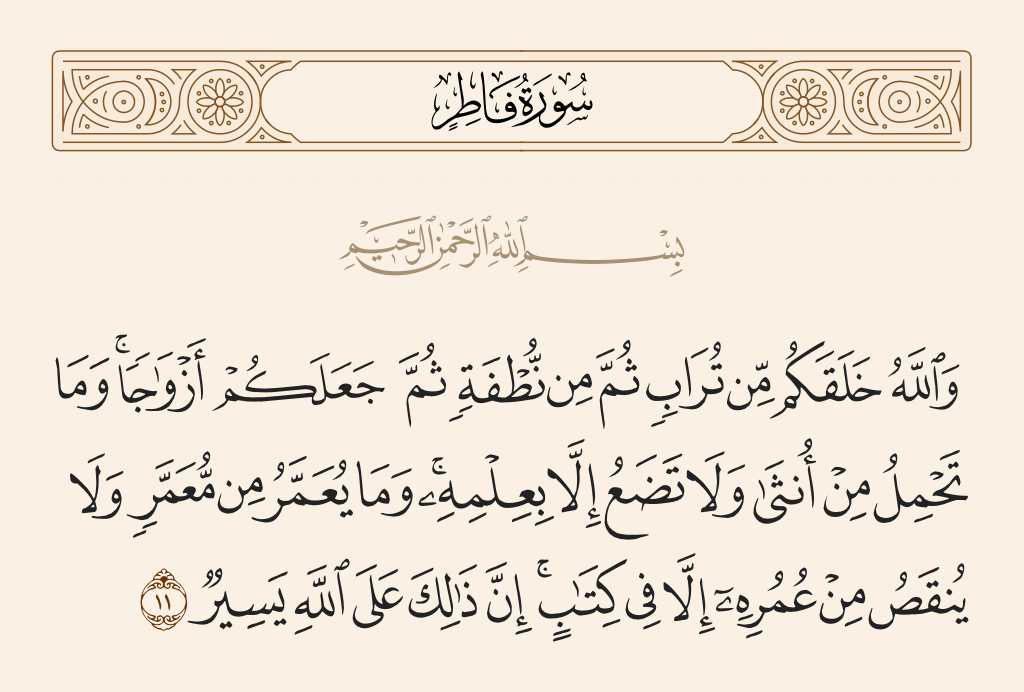 سُورَةُ فَاطِرٍ

بِسْمِ ٱللَّهِ ٱلرَّحْمَٰنِ ٱلرَّحِيمِ

وَٱللَّهُ خَلَقَكُم مِّن تُرَابٍ ثُمَّ مِن نُّطْفَةٍ ثُمَّ جَعَلَكُمْ أَزْوَٰجًا ۚ وَمَا تَحْمِلُ مِنْ أُنثَىٰ وَلَا تَضَعُ إِلَّا بِعِلْمِهِۦ ۚ وَمَا يُعَمَّرُ مِن مُّعَمَّرٍ وَلَا يُنقَصُ مِنْ عُمُرِهِۦٓ إِلَّا فِى كِتَٰبٍ ۚ إِنَّ ذَٰلِكَ عَلَى ٱللَّهِ يَسِيرٌ ١١